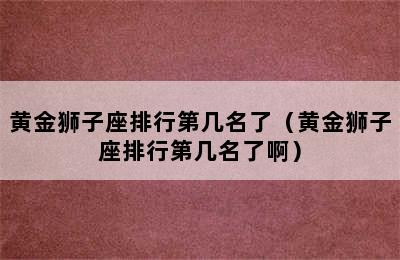 黄金狮子座排行第几名了（黄金狮子座排行第几名了啊）